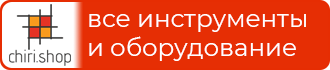 chiri.shop

все инструменты и оборудование